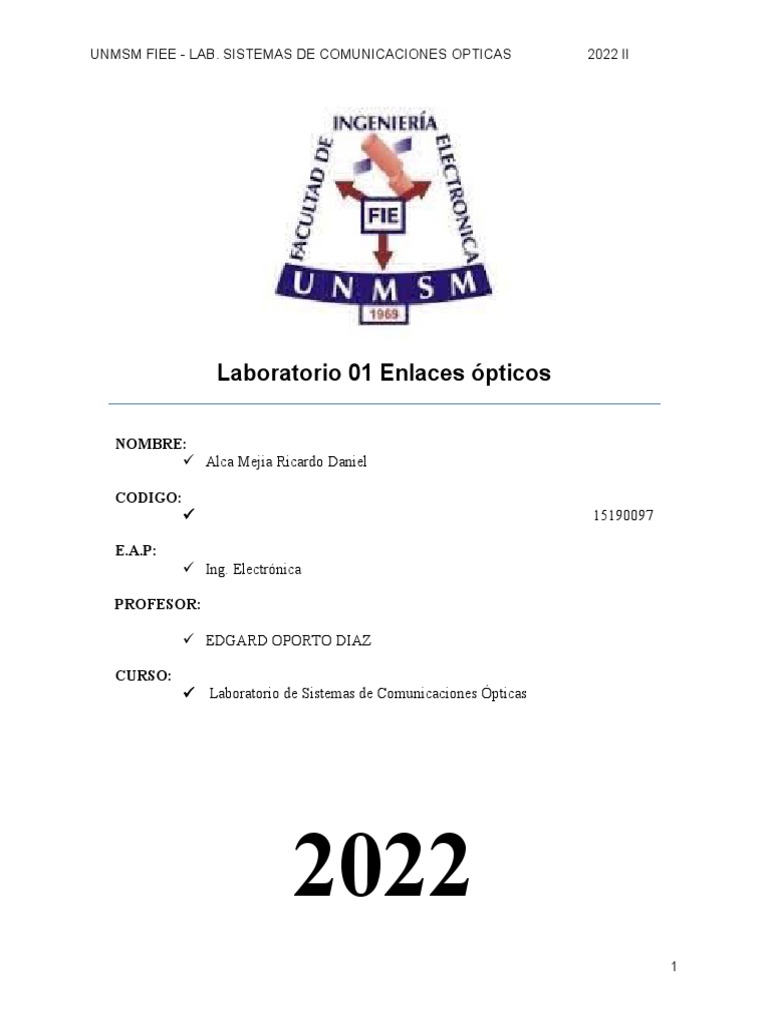 UNMSM FIEE - LAB. SISTEMAS DE COMUNICACIONES OPTICAS 2022 II

FACULTAD DE INGENIERÍA ELECTRONICA

FIE

UNMSM

1969

Laboratorio 01 Enlaces ópticos

NOMBRE:
✓ Alca Mejia Ricardo Daniel

CODIGO:
✓ 15190097

E.A.P:
✓ Ing. Electrónica

PROFESOR:

✓ EDGARD OPORTO DIAZ

CURSO:
✓ Laboratorio de Sistemas de Comunicaciones Ópticas

2022

1